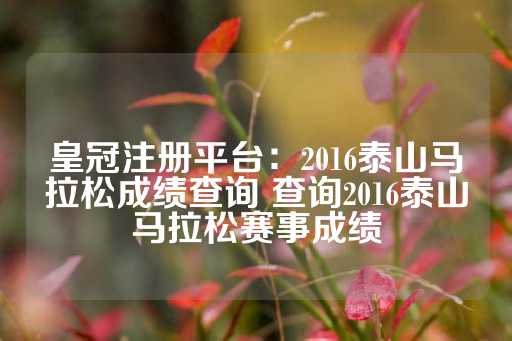 皇冠注册平台：2016泰山马拉松成绩查询 查询2016泰山马拉松赛事成绩